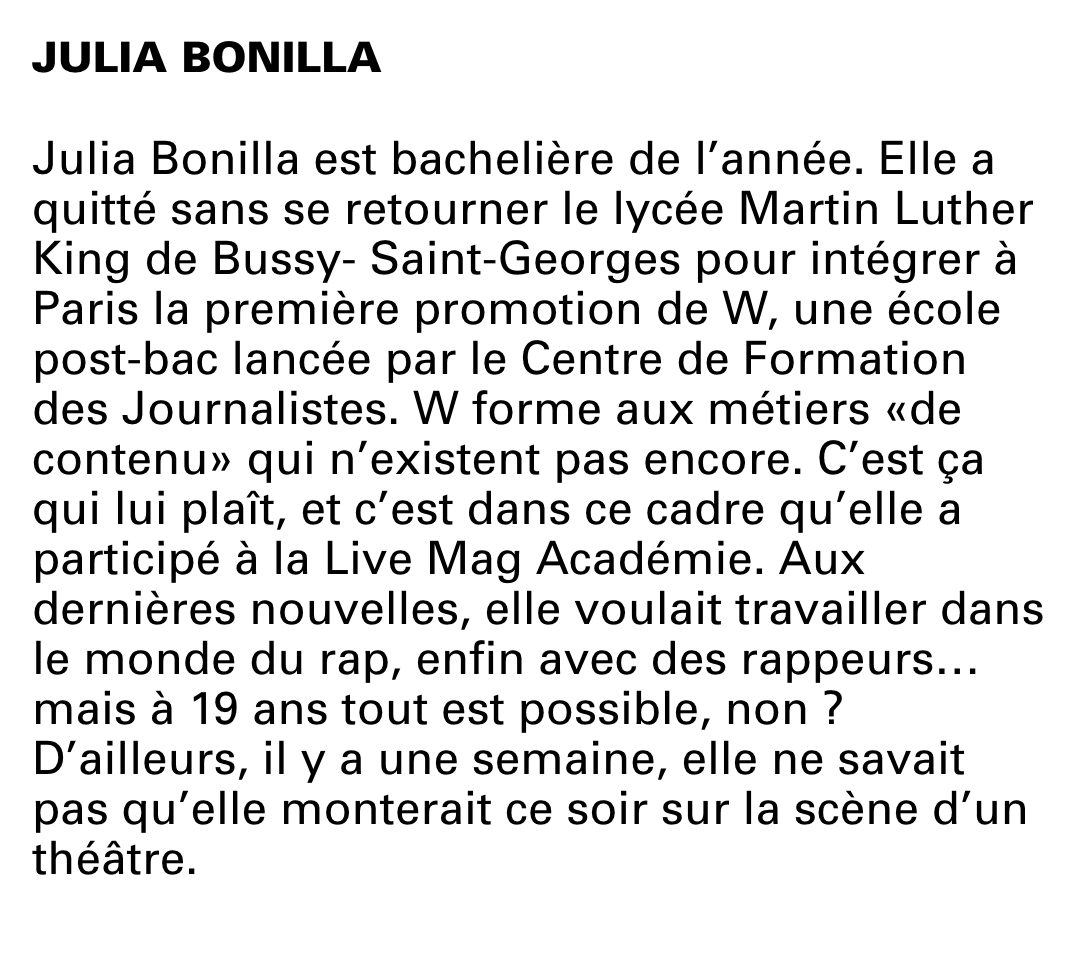 JULIA BONILLA

Julia Bonilla est bachelière de l'année. Elle a quitté sans se retourner le lycée Martin Luther King de Bussy- Saint-Georges pour intégrer à Paris la première promotion de W, une école post-bac lancée par le Centre de Formation des Journalistes. W forme aux métiers «de contenu» qui n'existent pas encore. C'est ça qui lui plaît, et c'est dans ce cadre qu'elle a participé à la Live Mag Académie. Aux dernières nouvelles, elle voulait travailler dans le monde du rap, enfin avec des rappeurs… mais à 19 ans tout est possible, non ? D'ailleurs, il y a une semaine, elle ne savait pas qu'elle monterait ce soir sur la scène d'un théâtre.